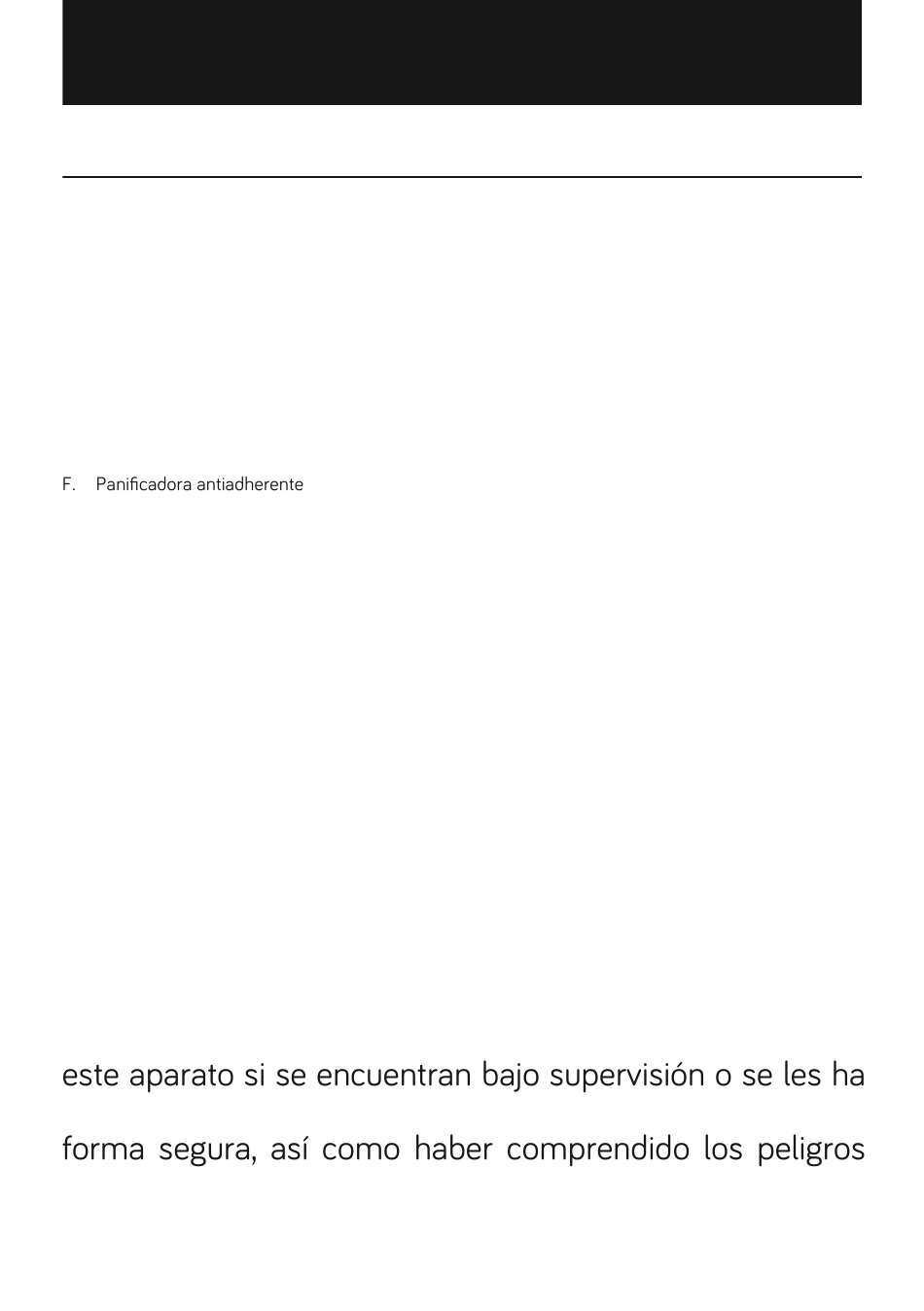 F. Panificadora antiadherente

este aparato si se encuentran bajo supervisión o se les ha

forma segura, así como haber comprendido los peligros